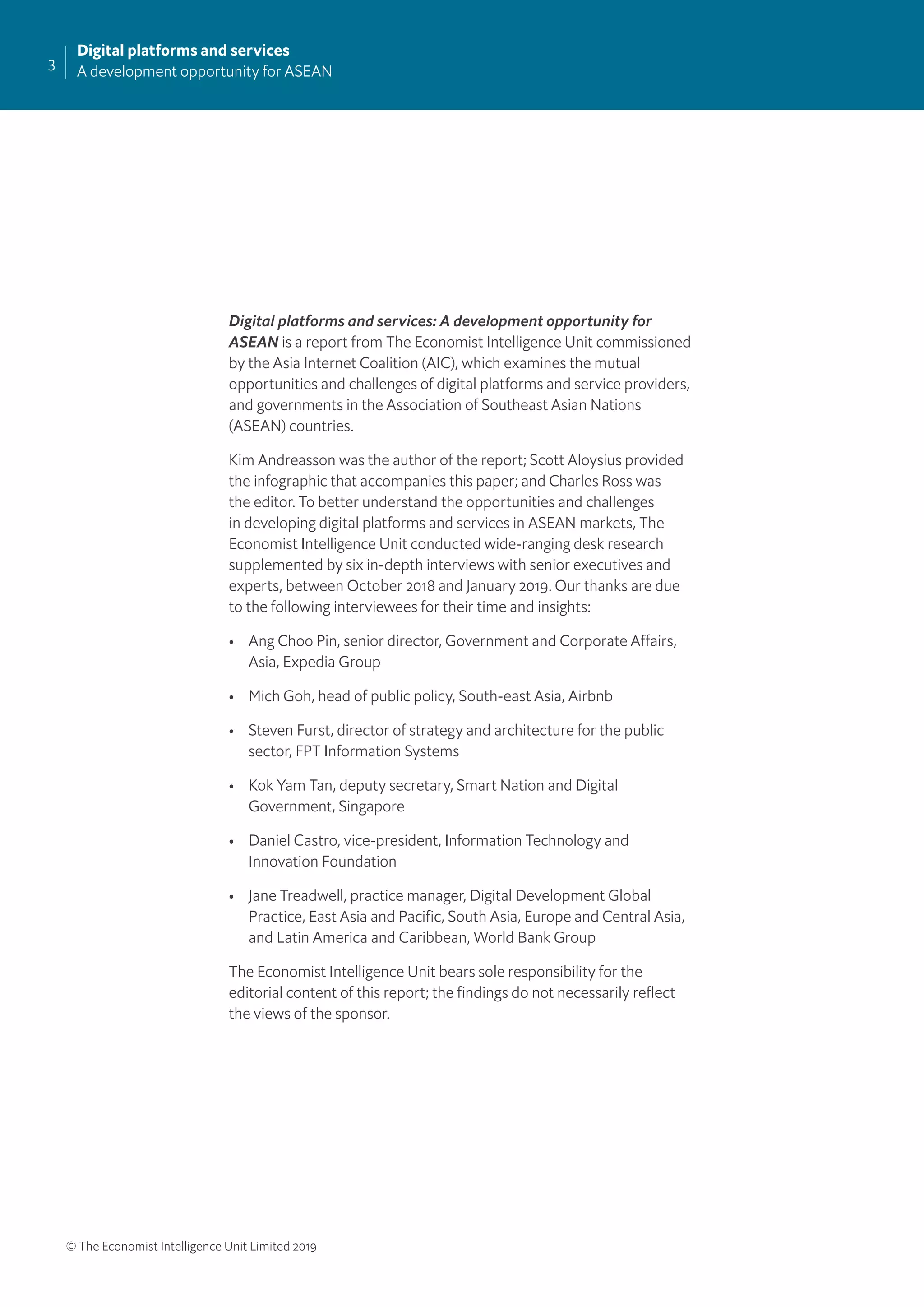 3

Digital platforms and services
A development opportunity for ASEAN

Digital platforms and services: A development opportunity for ASEAN is a report from The Economist Intelligence Unit commissioned by the Asia Internet Coalition (AIC), which examines the mutual opportunities and challenges of digital platforms and service providers, and governments in the Association of Southeast Asian Nations (ASEAN) countries.

Kim Andreasson was the author of the report; Scott Aloysius provided the infographic that accompanies this paper; and Charles Ross was the editor. To better understand the opportunities and challenges in developing digital platforms and services in ASEAN markets, The Economist Intelligence Unit conducted wide-ranging desk research supplemented by six in-depth interviews with senior executives and experts, between October 2018 and January 2019. Our thanks are due to the following interviewees for their time and insights:

• Ang Choo Pin, senior director, Government and Corporate Affairs, Asia, Expedia Group

• Mich Goh, head of public policy, South-east Asia, Airbnb

• Steven Furst, director of strategy and architecture for the public sector, FPT Information Systems

• Kok Yam Tan, deputy secretary, Smart Nation and Digital Government, Singapore

• Daniel Castro, vice-president, Information Technology and Innovation Foundation

• Jane Treadwell, practice manager, Digital Development Global Practice, East Asia and Pacific, South Asia, Europe and Central Asia, and Latin America and Caribbean, World Bank Group

The Economist Intelligence Unit bears sole responsibility for the editorial content of this report; the findings do not necessarily reflect the views of the sponsor.

© The Economist Intelligence Unit Limited 2019